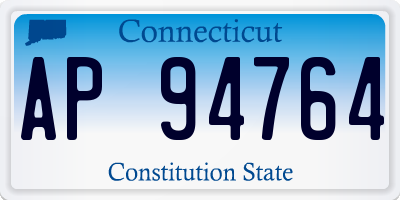 Connecticut

AP 94764

Constitution State